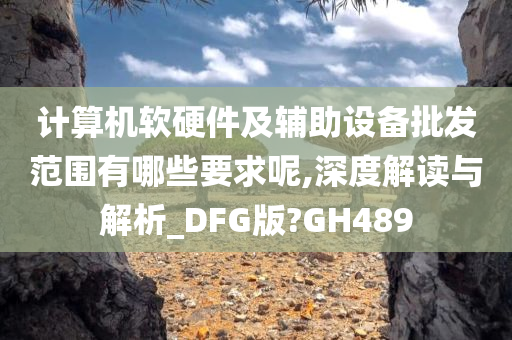 计算机软硬件及辅助设备批发范围有哪些要求呢,深度解读与解析_DFG版?GH489